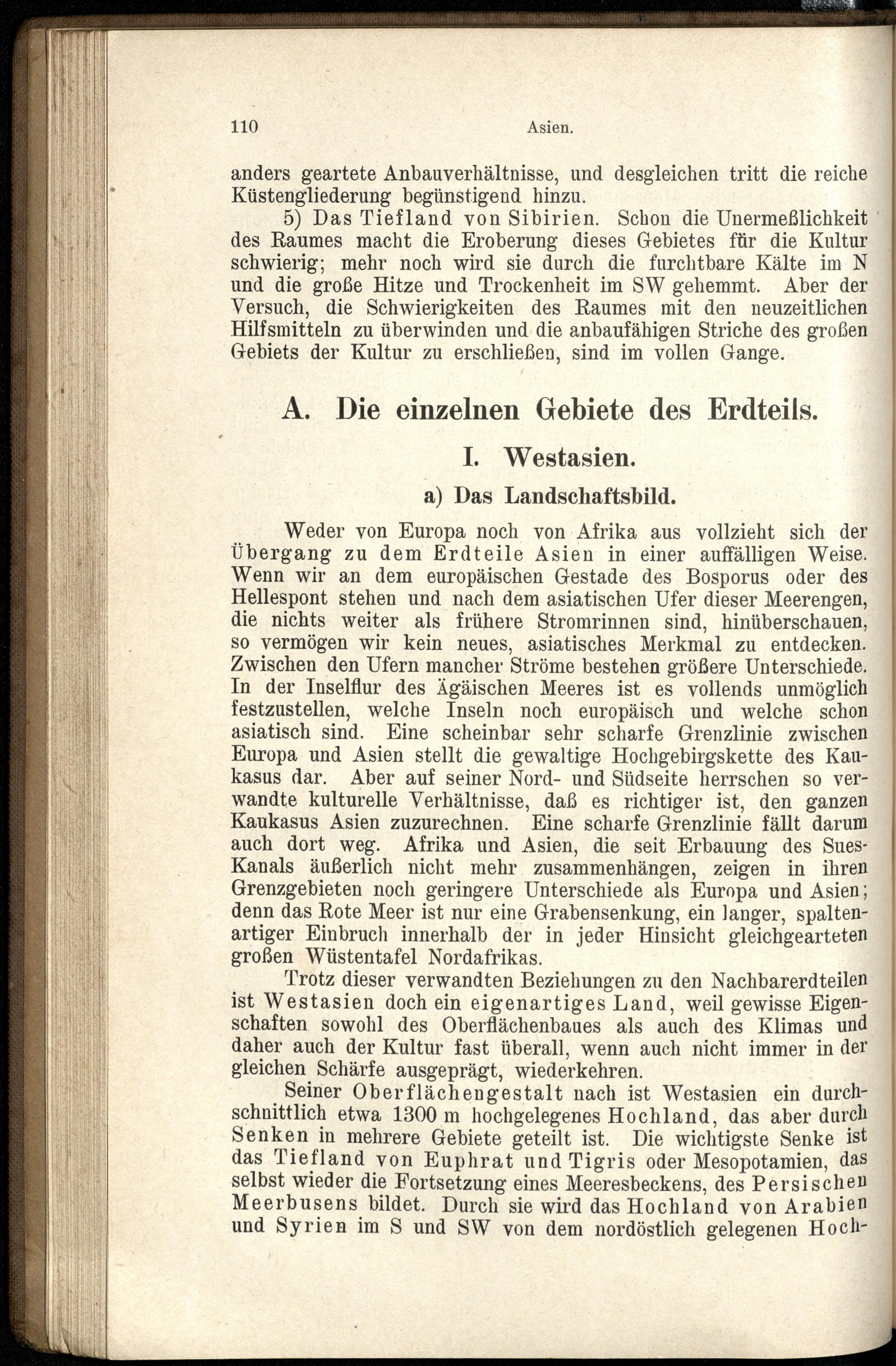 110 Asien.

anders geartete Anbauverhältnisse, und desgleichen tritt die reiche Küstengliederung begünstigend hinzu.

5) Das Tiefland von Sibirien. Schon die Unermeßlichkeit des Raumes macht die Eroberung dieses Gebietes für die Kultur schwierig; mehr noch wird sie durch die furchtbare Kälte im N und die große Hitze und Trockenheit im SW gehemmt. Aber der Versuch, die Schwierigkeiten des Raumes mit den neuzeitlichen Hilfsmitteln zu überwinden und die anbaufähigen Striche des großen Gebiets der Kultur zu erschließen, sind im vollen Gange.

A. Die einzelnen Gebiete des Erdteils.

I. Westasien.

a) Das Landschaftsbild.

Weder von Europa noch von Afrika aus vollzieht sich der Übergang zu dem Erdteile Asien in einer auffälligen Weise. Wenn wir an dem europäischen Gestade des Bosporus oder des Hellespont stehen und nach dem asiatischen Ufer dieser Meerengen, die nichts weiter als frühere Stromrinnen sind, hinüberschauen, so vermögen wir kein neues, asiatisches Merkmal zu entdecken. Zwischen den Ufern mancher Ströme bestehen größere Unterschiede. In der Inselflur des Ägäischen Meeres ist es vollends unmöglich festzustellen, welche Inseln noch europäisch und welche schon asiatisch sind. Eine scheinbar sehr scharfe Grenzlinie zwischen Europa und Asien stellt die gewaltige Hochgebirgskette des Kaukasus dar. Aber auf seiner Nord- und Südseite herrschen so verwandte kulturelle Verhältnisse, daß es richtiger ist, den ganzen Kaukasus Asien zuzurechnen. Eine scharfe Grenzlinie fällt darum auch dort weg. Afrika und Asien, die seit Erbauung des Sues-Kanals äußerlich nicht mehr zusammenhängen, zeigen in ihren Grenzgebieten noch geringere Unterschiede als Europa und Asien; denn das Rote Meer ist nur eine Grabensenkung, ein langer, spaltenartiger Einbruch innerhalb der in jeder Hinsicht gleichgearteten großen Wüstentafel Nordafrikas.

Trotz dieser verwandten Beziehungen zu den Nachbarerdteilen ist Westasien doch ein eigenartiges Land, weil gewisse Eigenschaften sowohl des Oberflächenbaues als auch des Klimas und daher auch der Kultur fast überall, wenn auch nicht immer in der gleichen Schärfe ausgeprägt, wiederkehren.

Seiner Oberflächengestalt nach ist Westasien ein durchschnittlich etwa 1300 m hochgelegenes Hochland, das aber durch Senken in mehrere Gebiete geteilt ist. Die wichtigste Senke ist das Tiefland von Euphrat und Tigris oder Mesopotamien, das selbst wieder die Fortsetzung eines Meeresbeckens, des Persischen Meerbusens bildet. Durch sie wird das Hochland von Arabien und Syrien im S und SW von dem nordöstlich gelegenen Hoch-